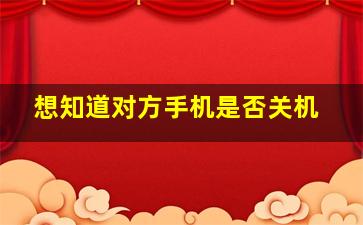 想知道对方手机是否关机